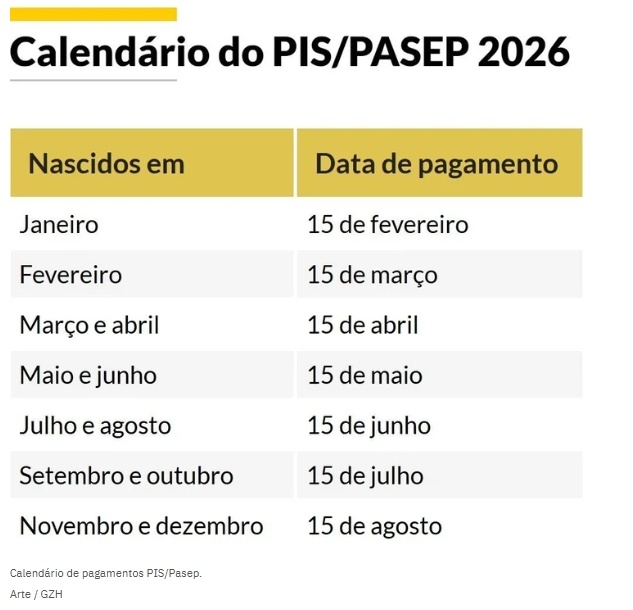 Calendário do PIS/PASEP 2026

| Nascidos em | Data de pagamento |
|---|---|
| Janeiro | 15 de fevereiro |
| Fevereiro | 15 de março |
| Março e abril | 15 de abril |
| Maio e junho | 15 de maio |
| Julho e agosto | 15 de junho |
| Setembro e outubro | 15 de julho |
| Novembro e dezembro | 15 de agosto |

Calendário de pagamentos PIS/Pasep.
Arte / GZH